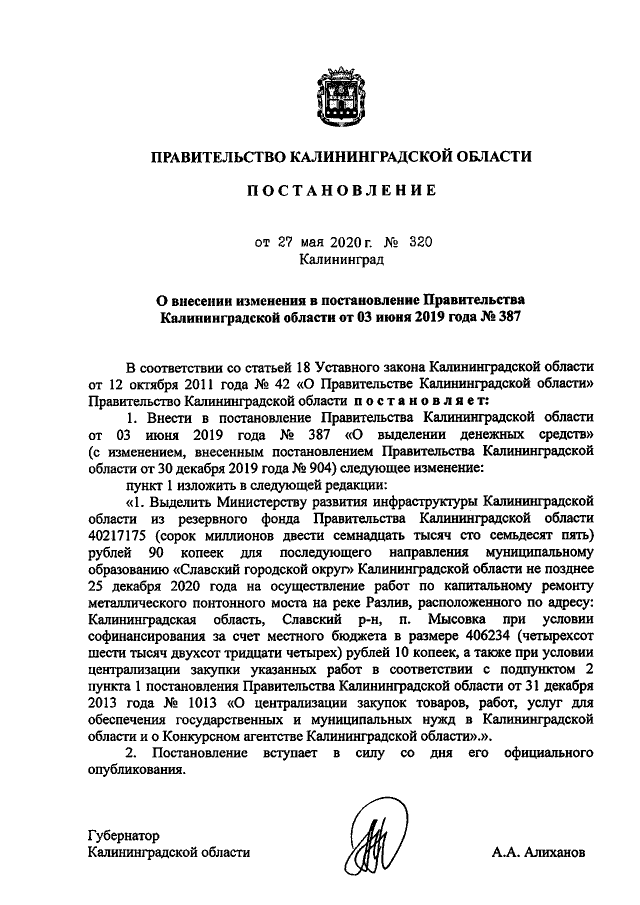 ПРАВИТЕЛЬСТВО КАЛИНИНГРАДСКОЙ ОБЛАСТИ

ПОСТАНОВЛЕНИЕ

от 27 мая 2020 г. № 320
Калининград

О внесении изменения в постановление Правительства Калининградской области от 03 июня 2019 года № 387

В соответствии со статьей 18 Уставного закона Калининградской области от 12 октября 2011 года № 42 «О Правительстве Калининградской области» Правительство Калининградской области постановляет:

1. Внести в постановление Правительства Калининградской области от 03 июня 2019 года № 387 «О выделении денежных средств» (с изменением, внесенным постановлением Правительства Калининградской области от 30 декабря 2019 года № 904) следующее изменение:

пункт 1 изложить в следующей редакции:

«1. Выделить Министерству развития инфраструктуры Калининградской области из резервного фонда Правительства Калининградской области 40217175 (сорок миллионов двести семнадцать тысяч сто семьдесят пять) рублей 90 копеек для последующего направления муниципальному образованию «Славский городской округ» Калининградской области не позднее 25 декабря 2020 года на осуществление работ по капитальному ремонту металлического понтонного моста на реке Разлив, расположенного по адресу: Калининградская область, Славский р-н, п. Мысовка при условии софинансирования за счет местного бюджета в размере 406234 (четырехсот шести тысяч двухсот тридцати четырех) рублей 10 копеек, а также при условии централизации закупки указанных работ в соответствии с подпунктом 2 пункта 1 постановления Правительства Калининградской области от 31 декабря 2013 года № 1013 «О централизации закупок товаров, работ, услуг для обеспечения государственных и муниципальных нужд в Калининградской области и о Конкурсном агентстве Калининградской области».».

2. Постановление вступает в силу со дня его официального опубликования.

Губернатор
Калининградской области А.А. Алиханов